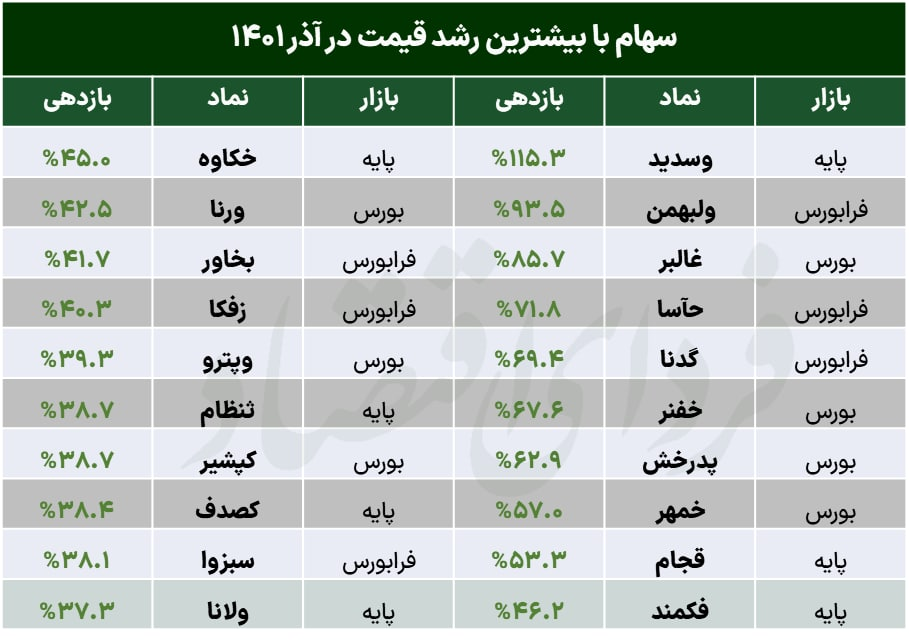 سهام با بیشترین رشد قیمت در آذر ۱۴۰۱

| بازار | نماد | بازدهی | بازار | نماد | بازدهی |
|---|---|---|---|---|---|
| پایه | وسدید | %۱۱۵.۳ | پایه | خکاوه | %۴۵.۰ |
| فرابورس | ولبهمن | %۹۳.۵ | بورس | ورنا | %۴۲.۵ |
| بورس | غالبر | %۸۵.۷ | فرابورس | بخاور | %۴۱.۷ |
| فرابورس | حآسا | %۷۱.۸ | فرابورس | زفکا | %۴۰.۳ |
| فرابورس | گدنا | %۶۹.۴ | بورس | وپترو | %۳۹.۳ |
| بورس | خفنر | %۶۷.۶ | پایه | ثنظام | %۳۸.۷ |
| بورس | پدرخش | %۶۲.۹ | بورس | کپشیر | %۳۸.۷ |
| بورس | خمهر | %۵۷.۰ | پایه | کصدف | %۳۸.۴ |
| پایه | قجام | %۵۳.۳ | فرابورس | سبزوا | %۳۸.۱ |
| پایه | فکمند | %۴۶.۲ | پایه | ولانا | %۳۷.۳ |

فردای اقتصاد